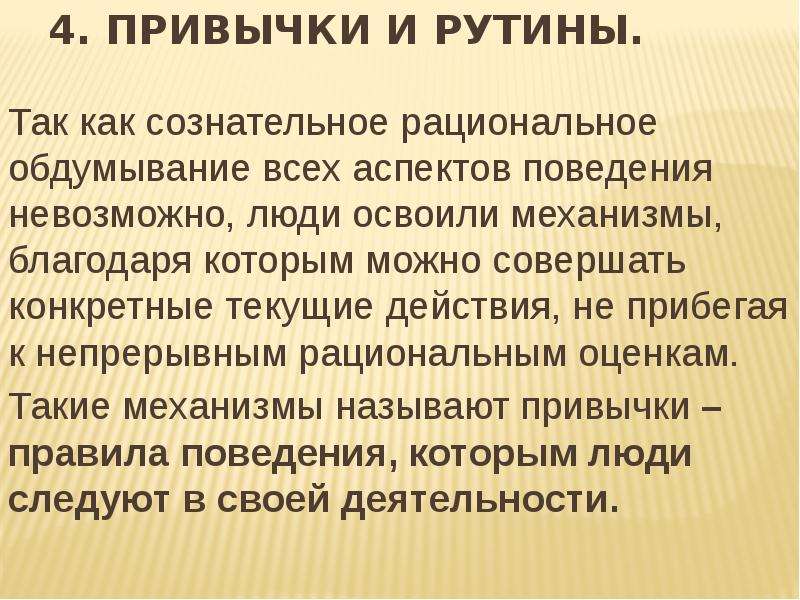 4. ПРИВЫЧКИ И РУТИНЫ.

Так как сознательное рациональное обдумывание всех аспектов поведения невозможно, люди освоили механизмы, благодаря которым можно совершать конкретные текущие действия, не прибегая к непрерывным рациональным оценкам.

Такие механизмы называют привычки – правила поведения, которым люди следуют в своей деятельности.